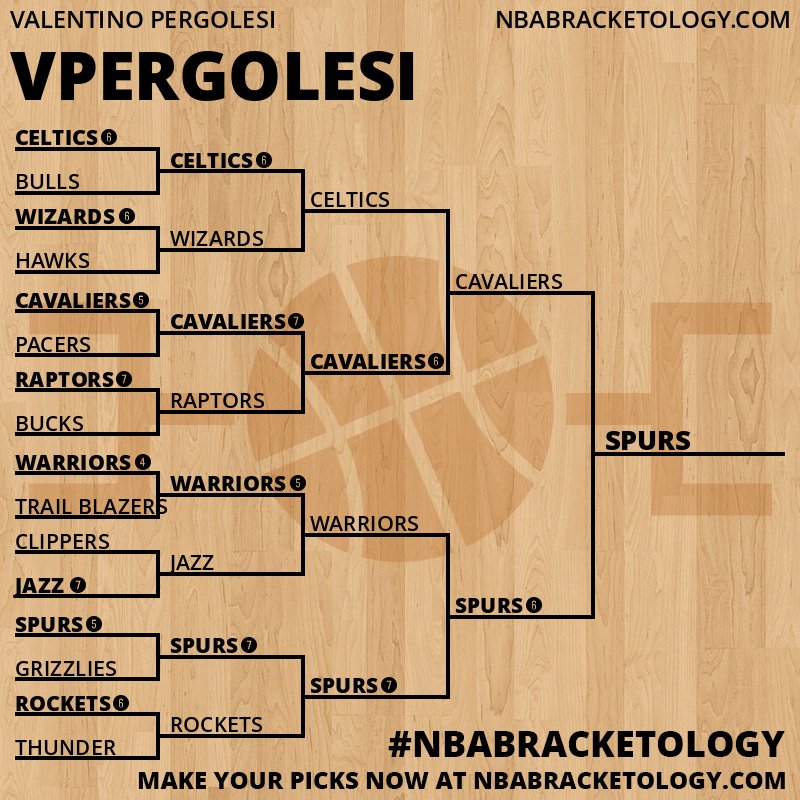 VALENTINO PERGOLESI
NBABRACKETOLOGY.COM

VPERGOLESI

CELTICS 6
BULLS
WIZARDS 6
HAWKS
CAVALIERS 5
PACERS
RAPTORS 7
BUCKS
WARRIORS 4
TRAIL BLAZERS
CLIPPERS
JAZZ 7
SPURS 5
GRIZZLIES
ROCKETS 6
THUNDER

CELTICS 6
WIZARDS
CAVALIERS 7
RAPTORS
WARRIORS 5
JAZZ
SPURS 7
ROCKETS

CELTICS
CAVALIERS 6
WARRIORS
SPURS 7

CAVALIERS
SPURS 6

SPURS

#NBABRACKETOLOGY
MAKE YOUR PICKS NOW AT NBABRACKETOLOGY.COM